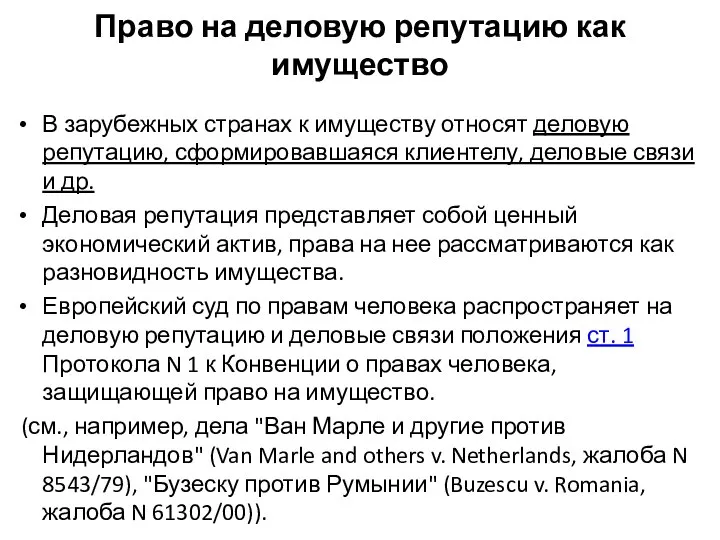 Право на деловую репутацию как имущество

• В зарубежных странах к имуществу относят деловую репутацию, сформировавшаяся клиентелу, деловые связи и др.

• Деловая репутация представляет собой ценный экономический актив, права на нее рассматриваются как разновидность имущества.

• Европейский суд по правам человека распространяет на деловую репутацию и деловые связи положения ст. 1 Протокола N 1 к Конвенции о правах человека, защищающей право на имущество.

(см., например, дела "Ван Марле и другие против Нидерландов" (Van Marle and others v. Netherlands, жалоба N 8543/79), "Бузеску против Румынии" (Buzescu v. Romania, жалоба N 61302/00)).